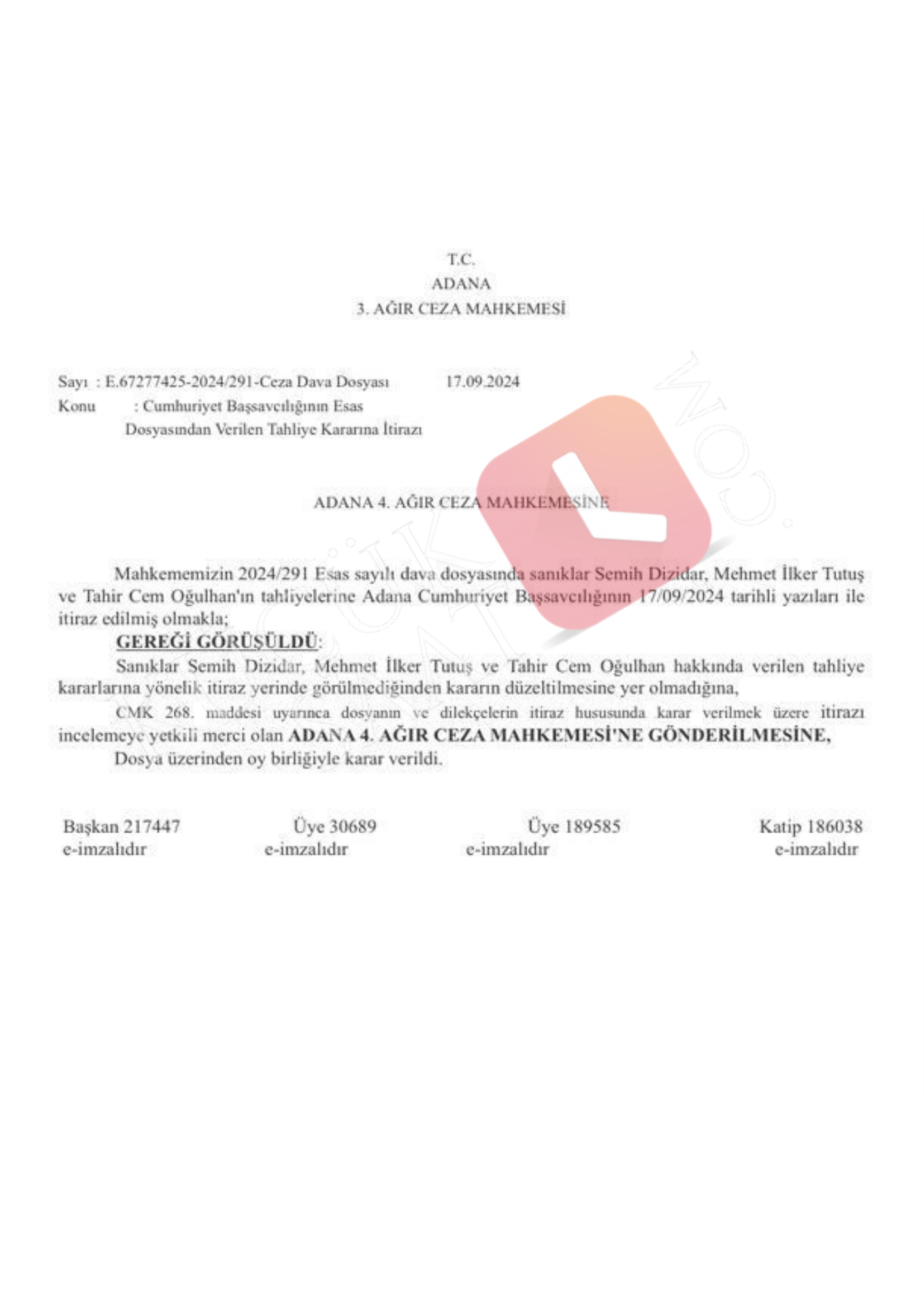 T.C.
ADANA
3. AĞIR CEZA MAHKEMESİ

Sayı : E.67277425-2024/291-Ceza Dava Dosyası 17.09.2024
Konu : Cumhuriyet Başsavcılığının Esas Dosyasından Verilen Tahliye Kararına İtirazı

ADANA 4. AĞIR CEZA MAHKEMESİNE

Mahkememizin 2024/291 Esas sayılı dava dosyasında sanıklar Semih Dizidar, Mehmet İlker Tutuş ve Tahir Cem Oğulhan'ın tahliyelerine Adana Cumhuriyet Başsavcılığının 17/09/2024 tarihli yazıları ile itiraz edilmiş olmakla;

GEREĞİ GÖRÜŞÜLDÜ:

Sanıklar Semih Dizidar, Mehmet İlker Tutuş ve Tahir Cem Oğulhan hakkında verilen tahliye kararlarına yönelik itiraz yerinde görülmediğinden kararın düzeltilmesine yer olmadığına,

CMK 268. maddesi uyarınca dosyanın ve dilekçelerin itiraz hususunda karar verilmek üzere itirazı incelemeye yetkili merci olan ADANA 4. AĞIR CEZA MAHKEMESİ'NE GÖNDERİLMESİNE,

Dosya üzerinden oy birliğiyle karar verildi.

Başkan 217447
e-imzalıdır

Üye 30689
e-imzalıdır

Üye 189585
e-imzalıdır

Katip 186038
e-imzalıdır